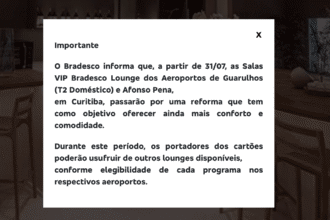 X

Importante

O Bradesco informa que, a partir de 31/07, as Salas VIP Bradesco Lounge dos Aeroportos de Guarulhos (T2 Doméstico) e Afonso Pena,
em Curitiba, passarão por uma reforma que tem como objetivo oferecer ainda mais conforto e comodidade.

Durante este período, os portadores dos cartões poderão usufruir de outros lounges disponíveis,
conforme elegibilidade de cada programa nos respectivos aeroportos.